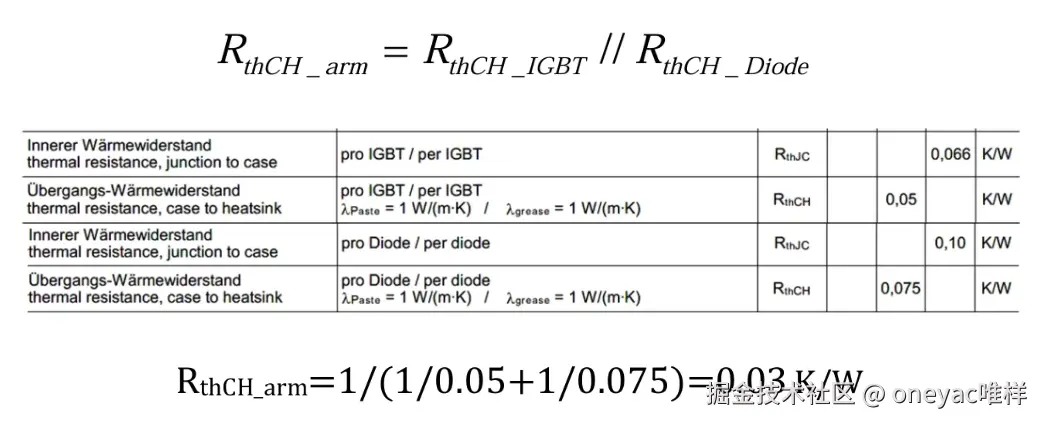 $R_{thCH\_arm} = R_{thCH\_IGBT} // R_{thCH\_Diode}$

| Innerer Wärmewiderstand thermal resistance, junction to case | pro IGBT / per IGBT | $R_{thJC}$ | | | 0,066 | K/W |
|---|---|---|---|---|---|---|
| Übergangs-Wärmewiderstand thermal resistance, case to heatsink | pro IGBT / per IGBT $\lambda_{Paste}$ = 1 W/(m·K) / $\lambda_{grease}$ = 1 W/(m·K) | $R_{thCH}$ | | 0,05 | | K/W |
| Innerer Wärmewiderstand thermal resistance, junction to case | pro Diode / per diode | $R_{thJC}$ | | | 0,10 | K/W |
| Übergangs-Wärmewiderstand thermal resistance, case to heatsink | pro Diode / per diode $\lambda_{Paste}$ = 1 W/(m·K) / $\lambda_{grease}$ = 1 W/(m·K) | $R_{thCH}$ | | 0,075 | | K/W |

$R_{thCH\_arm}=1/(1/0.05+1/0.075)=0.03$ K/W

掘金技术社区 @ oneyac唯样